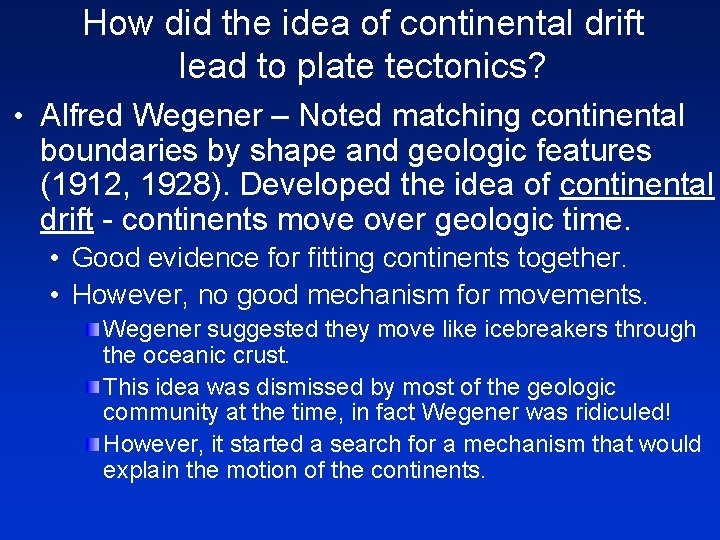 How did the idea of continental drift lead to plate tectonics?

• Alfred Wegener – Noted matching continental boundaries by shape and geologic features (1912, 1928). Developed the idea of continental drift - continents move over geologic time.

• Good evidence for fitting continents together.

• However, no good mechanism for movements.

Wegener suggested they move like icebreakers through the oceanic crust.

This idea was dismissed by most of the geologic community at the time, in fact Wegener was ridiculed!

However, it started a search for a mechanism that would explain the motion of the continents.